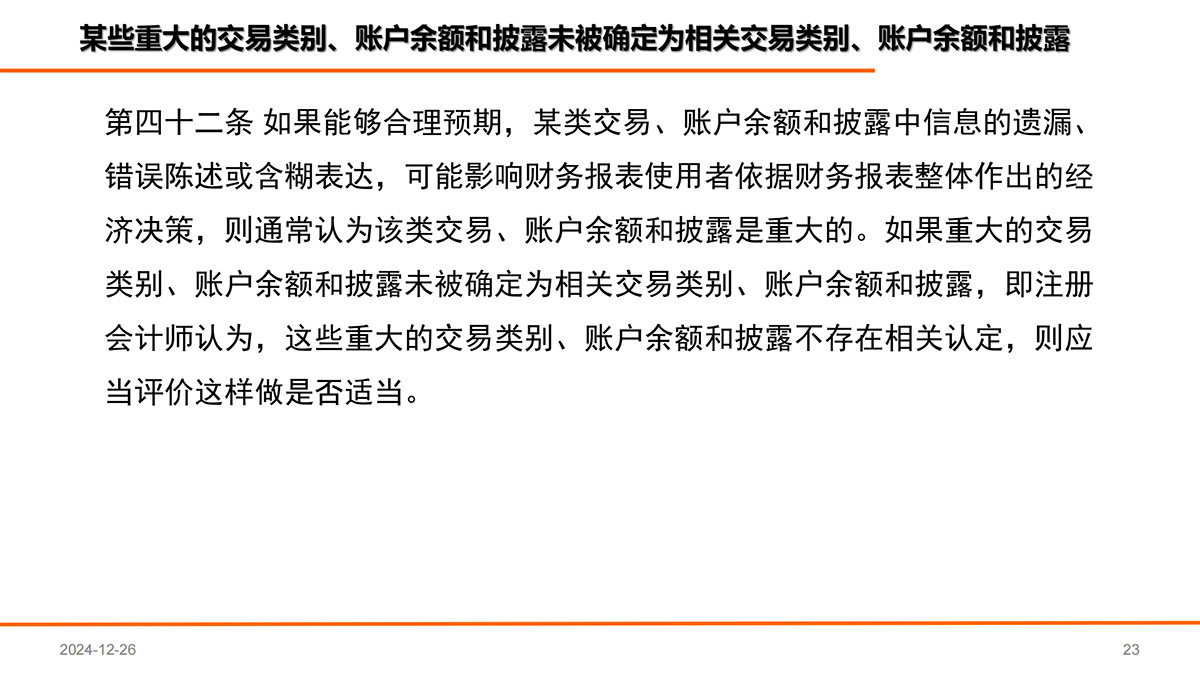 某些重大的交易类别、账户余额和披露未被确定为相关交易类别、账户余额和披露

第四十二条 如果能够合理预期，某类交易、账户余额和披露中信息的遗漏、错误陈述或含糊表达，可能影响财务报表使用者依据财务报表整体作出的经济决策，则通常认为该类交易、账户余额和披露是重大的。如果重大的交易类别、账户余额和披露未被确定为相关交易类别、账户余额和披露，即注册会计师认为，这些重大的交易类别、账户余额和披露不存在相关认定，则应当评价这样做是否适当。

2024-12-26

23